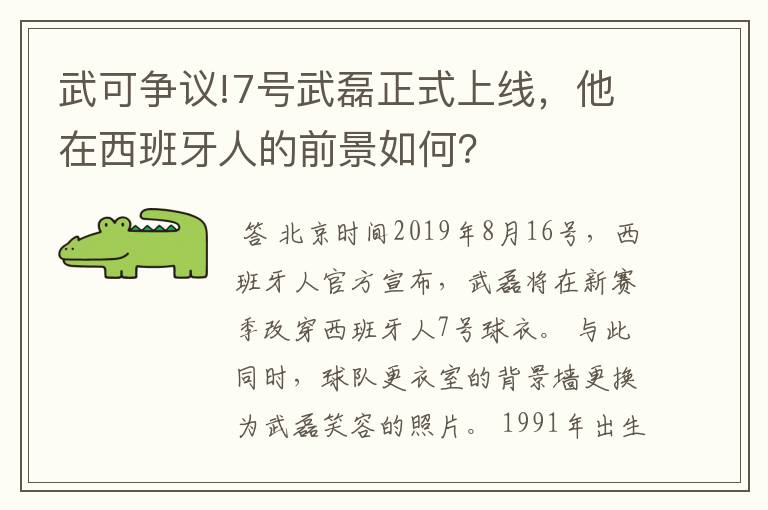 武可争议!7号武磊正式上线，他在西班牙人的前景如何?

答 北京时间2019年8月16号，西班牙人官方宣布，武磊将在新赛季改穿西班牙人7号球衣。与此同时，球队更衣室的背景墙更换为武磊笑容的照片。1991年出生